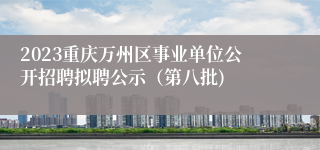 2023重庆万州区事业单位公开招聘拟聘公示（第八批)